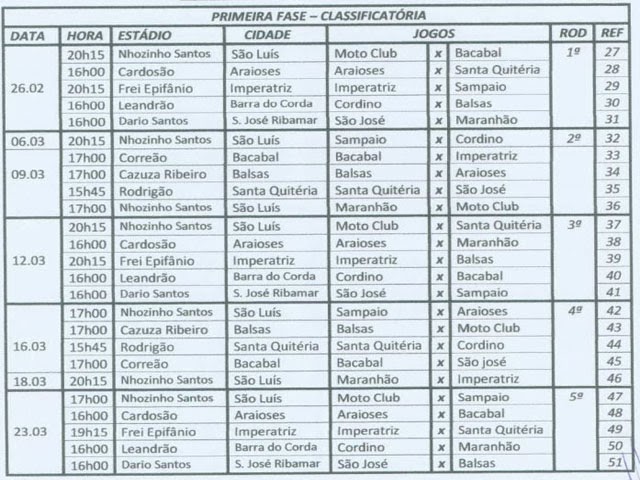 PRIMEIRA FASE – CLASSIFICATÓRIA

| DATA | HORA | ESTÁDIO | CIDADE | JOGOS | | | ROD | REF |
|---|---|---|---|---|---|---|---|---|
| 26.02 | 20h15 | Nhozinho Santos | São Luís | Moto Club | x | Bacabal | 1ª | 27 |
| | 16h00 | Cardosão | Araioses | Araioses | x | Santa Quitéria | | 28 |
| | 20h15 | Frei Epifânio | Imperatriz | Imperatriz | x | Sampaio | | 29 |
| | 16h00 | Leandrão | Barra do Corda | Cordino | x | Balsas | | 30 |
| | 16h00 | Dario Santos | S. José Ribamar | São José | x | Maranhão | | 31 |
| 06.03 | 20h15 | Nhozinho Santos | São Luís | Sampaio | x | Cordino | 2ª | 32 |
| 09.03 | 17h00 | Correão | Bacabal | Bacabal | x | Imperatriz | | 33 |
| | 17h00 | Cazuza Ribeiro | Balsas | Balsas | x | Araioses | | 34 |
| | 15h45 | Rodrigão | Santa Quitéria | Santa Quitéria | x | São José | | 35 |
| | 17h00 | Nhozinho Santos | São Luís | Maranhão | x | Moto Club | | 36 |
| 12.03 | 20h15 | Nhozinho Santos | São Luís | Moto Club | x | Santa Quitéria | 3ª | 37 |
| | 16h00 | Cardosão | Araioses | Araioses | x | Maranhão | | 38 |
| | 20h15 | Frei Epifânio | Imperatriz | Imperatriz | x | Balsas | | 39 |
| | 16h00 | Leandrão | Barra do Corda | Cordino | x | Bacabal | | 40 |
| | 16h00 | Dario Santos | S. José Ribamar | São José | x | Sampaio | | 41 |
| 16.03 | 17h00 | Nhozinho Santos | São Luís | Sampaio | x | Araioses | 4ª | 42 |
| | 17h00 | Cazuza Ribeiro | Balsas | Balsas | x | Moto Club | | 43 |
| | 15h45 | Rodrigão | Santa Quitéria | Santa Quitéria | x | Cordino | | 44 |
| | 17h00 | Correão | Bacabal | Bacabal | x | São josé | | 45 |
| 18.03 | 20h15 | Nhozinho Santos | São Luís | Maranhão | x | Imperatriz | | 46 |
| 23.03 | 17h00 | Nhozinho Santos | São Luís | Moto Club | x | Sampaio | 5ª | 47 |
| | 16h00 | Cardosão | Araioses | Araioses | x | Bacabal | | 48 |
| | 19h15 | Frei Epifânio | Imperatriz | Imperatriz | x | Santa Quitéria | | 49 |
| | 16h00 | Leandrão | Barra do Corda | Cordino | x | Maranhão | | 50 |
| | 16h00 | Dario Santos | S. José Ribamar | São José | x | Balsas | | 51 |